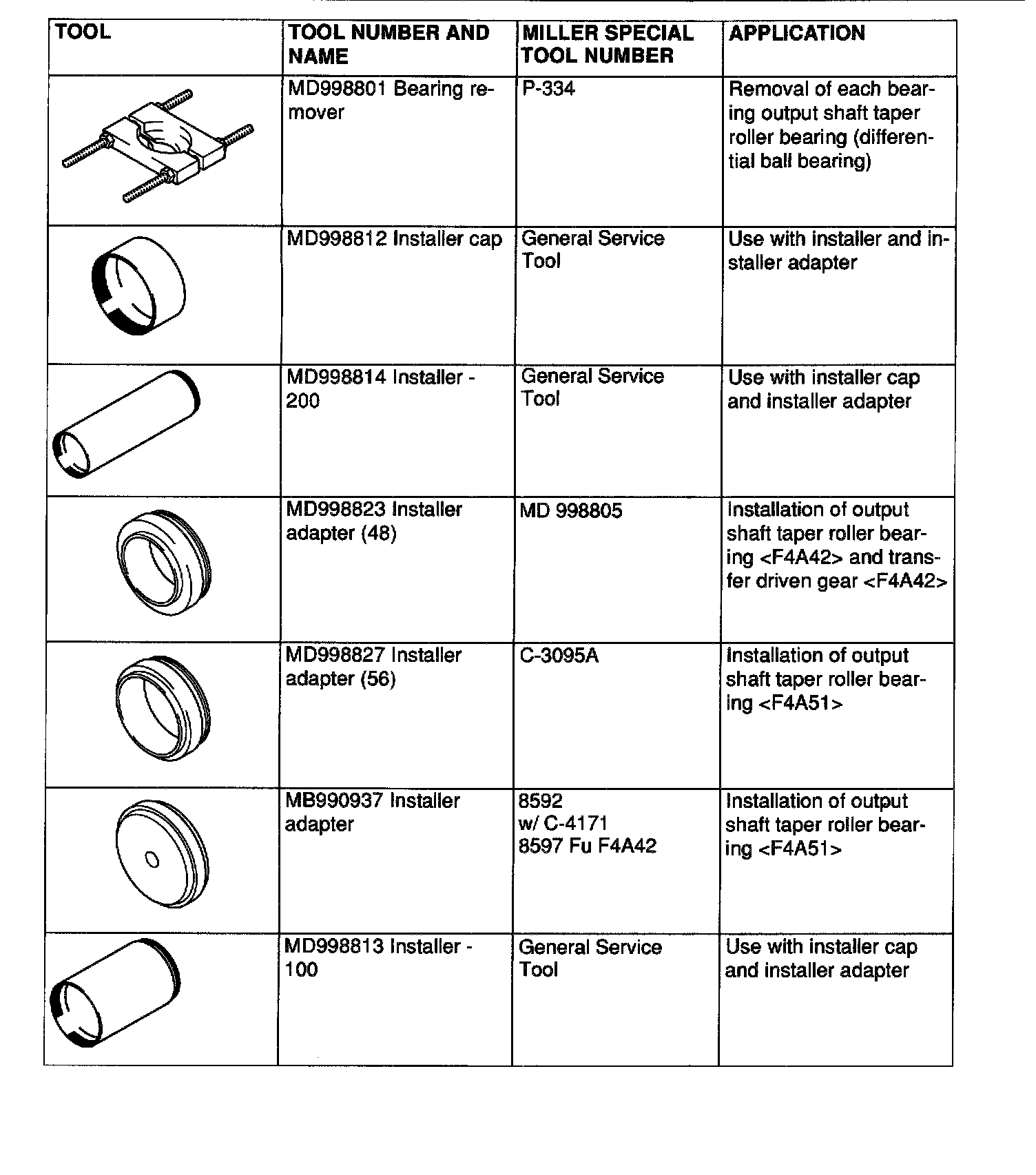 | TOOL | TOOL NUMBER AND NAME | MILLER SPECIAL TOOL NUMBER | APPLICATION |
|---|---|---|---|
| | MD998801 Bearing remover | P-334 | Removal of each bearing output shaft taper roller bearing (differential ball bearing) |
| | MD998812 Installer cap | General Service Tool | Use with installer and installer adapter |
| | MD998814 Installer - 200 | General Service Tool | Use with installer cap and installer adapter |
| | MD998823 Installer adapter (48) | MD 998805 | Installation of output shaft taper roller bearing <F4A42> and transfer driven gear <F4A42> |
| | MD998827 Installer adapter (56) | C-3095A | Installation of output shaft taper roller bearing <F4A51> |
| | MB990937 Installer adapter | 8592 w/ C-4171 8597 Fu F4A42 | Installation of output shaft taper roller bearing <F4A51> |
| | MD998813 Installer - 100 | General Service Tool | Use with installer cap and installer adapter |